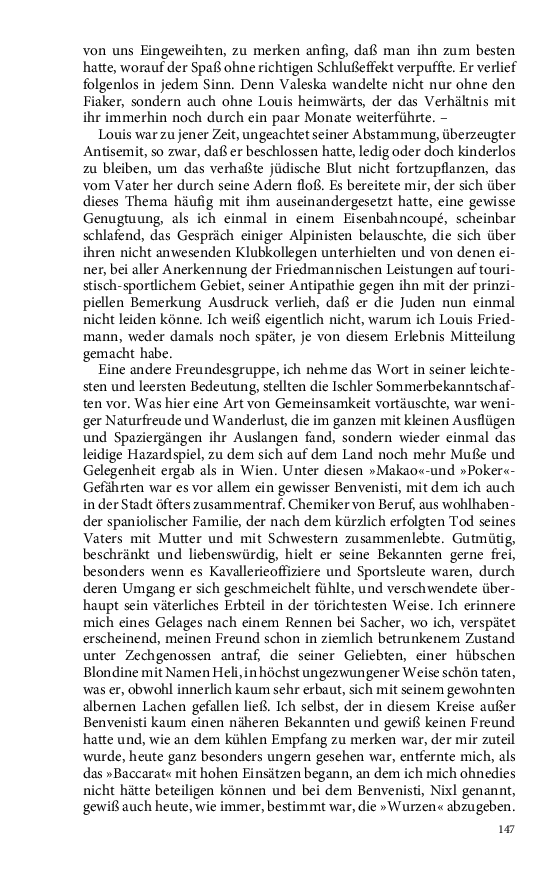 von uns Eingeweihten, zu merken anfing, daß man ihn zum besten hatte, worauf der Spaß ohne richtigen Schlußeffekt verpuffte. Er verlief folgenlos in jedem Sinn. Denn Valeska wandelte nicht nur ohne den Fiaker, sondern auch ohne Louis heimwärts, der das Verhältnis mit ihr immerhin noch durch ein paar Monate weiterführte. –

Louis war zu jener Zeit, ungeachtet seiner Abstammung, überzeugter Antisemit, so zwar, daß er beschlossen hatte, ledig oder doch kinderlos zu bleiben, um das verhaßte jüdische Blut nicht fortzupflanzen, das vom Vater her durch seine Adern floß. Es bereitete mir, der sich über dieses Thema häufig mit ihm auseinandergesetzt hatte, eine gewisse Genugtuung, als ich einmal in einem Eisenbahncoupé, scheinbar schlafend, das Gespräch einiger Alpinisten belauschte, die sich über ihren nicht anwesenden Klubkollegen unterhielten und von denen einer, bei aller Anerkennung der Friedmannischen Leistungen auf touristisch-sportlichem Gebiet, seiner Antipathie gegen ihn mit der prinzipiellen Bemerkung Ausdruck verlieh, daß er die Juden nun einmal nicht leiden könne. Ich weiß eigentlich nicht, warum ich Louis Friedmann, weder damals noch später, je von diesem Erlebnis Mitteilung gemacht habe.

Eine andere Freundesgruppe, ich nehme das Wort in seiner leichtesten und leersten Bedeutung, stellten die Ischler Sommerbekanntschaften vor. Was hier eine Art von Gemeinsamkeit vortäuschte, war weniger Naturfreude und Wanderlust, die im ganzen mit kleinen Ausflügen und Spaziergängen ihr Auslangen fand, sondern wieder einmal das leidige Hazardspiel, zu dem sich auf dem Land noch mehr Muße und Gelegenheit ergab als in Wien. Unter diesen »Makao«-und »Poker«-Gefährten war es vor allem ein gewisser Benvenisti, mit dem ich auch in der Stadt öfters zusammentraf. Chemiker von Beruf, aus wohlhabender spaniolischer Familie, der nach dem kürzlich erfolgten Tod seines Vaters mit Mutter und mit Schwestern zusammenlebte. Gutmütig, beschränkt und liebenswürdig, hielt er seine Bekannten gerne frei, besonders wenn es Kavallerieoffiziere und Sportsleute waren, durch deren Umgang er sich geschmeichelt fühlte, und verschwendete überhaupt sein väterliches Erbteil in der törichtesten Weise. Ich erinnere mich eines Gelages nach einem Rennen bei Sacher, wo ich, verspätet erscheinend, meinen Freund schon in ziemlich betrunkenem Zustand unter Zechgenossen antraf, die seiner Geliebten, einer hübschen Blondine mit Namen Heli, in höchst ungezwungener Weise schön taten, was er, obwohl innerlich kaum sehr erbaut, sich mit seinem gewohnten albernen Lachen gefallen ließ. Ich selbst, der in diesem Kreise außer Benvenisti kaum einen näheren Bekannten und gewiß keinen Freund hatte und, wie an dem kühlen Empfang zu merken war, der mir zuteil wurde, heute ganz besonders ungern gesehen war, entfernte mich, als das »Baccarat« mit hohen Einsätzen begann, an dem ich mich ohnedies nicht hätte beteiligen können und bei dem Benvenisti, Nixl genannt, gewiß auch heute, wie immer, bestimmt war, die »Wurzen« abzugeben.

147